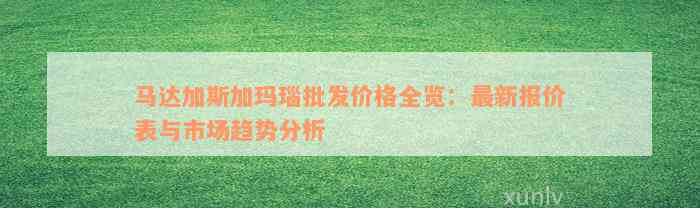 马达加斯加玛瑙批发价格全览：最新报价表与市场趋势分析

xunlv